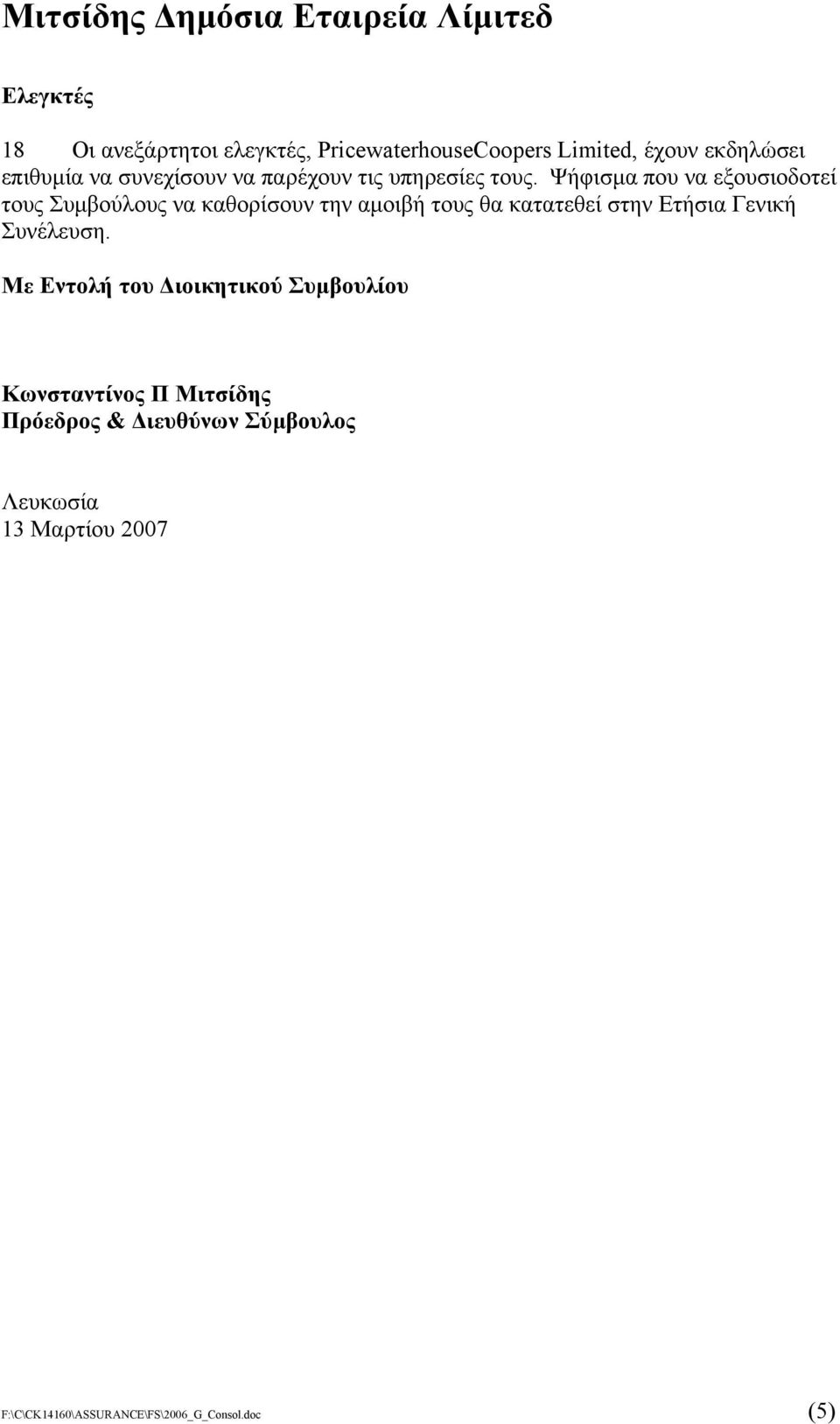 Μιτσίδης Δημόσια Εταιρεία Λίμιτεδ

Ελεγκτές

18 Οι ανεξάρτητοι ελεγκτές, PricewaterhouseCoopers Limited, έχουν εκδηλώσει επιθυμία να συνεχίσουν να παρέχουν τις υπηρεσίες τους. Ψήφισμα που να εξουσιοδοτεί τους Συμβούλους να καθορίσουν την αμοιβή τους θα κατατεθεί στην Ετήσια Γενική Συνέλευση.

Με Εντολή του Διοικητικού Συμβουλίου

Κωνσταντίνος Π Μιτσίδης
Πρόεδρος & Διευθύνων Σύμβουλος

Λευκωσία
13 Μαρτίου 2007

F:\C\CK14160\ASSURANCE\FS\2006_G_Consol.doc

(5)